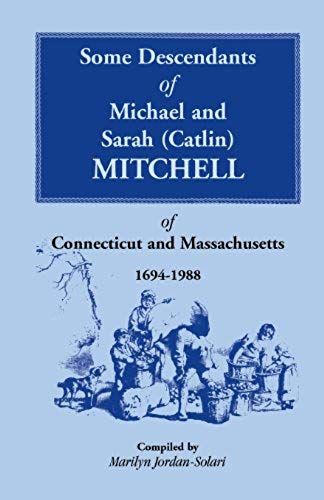 Some Descendants
of
Michael and
Sarah (Catlin)
MITCHELL

of
Connecticut and Massachusetts
1694-1988

Compiled by
Marilyn Jordan-Solari